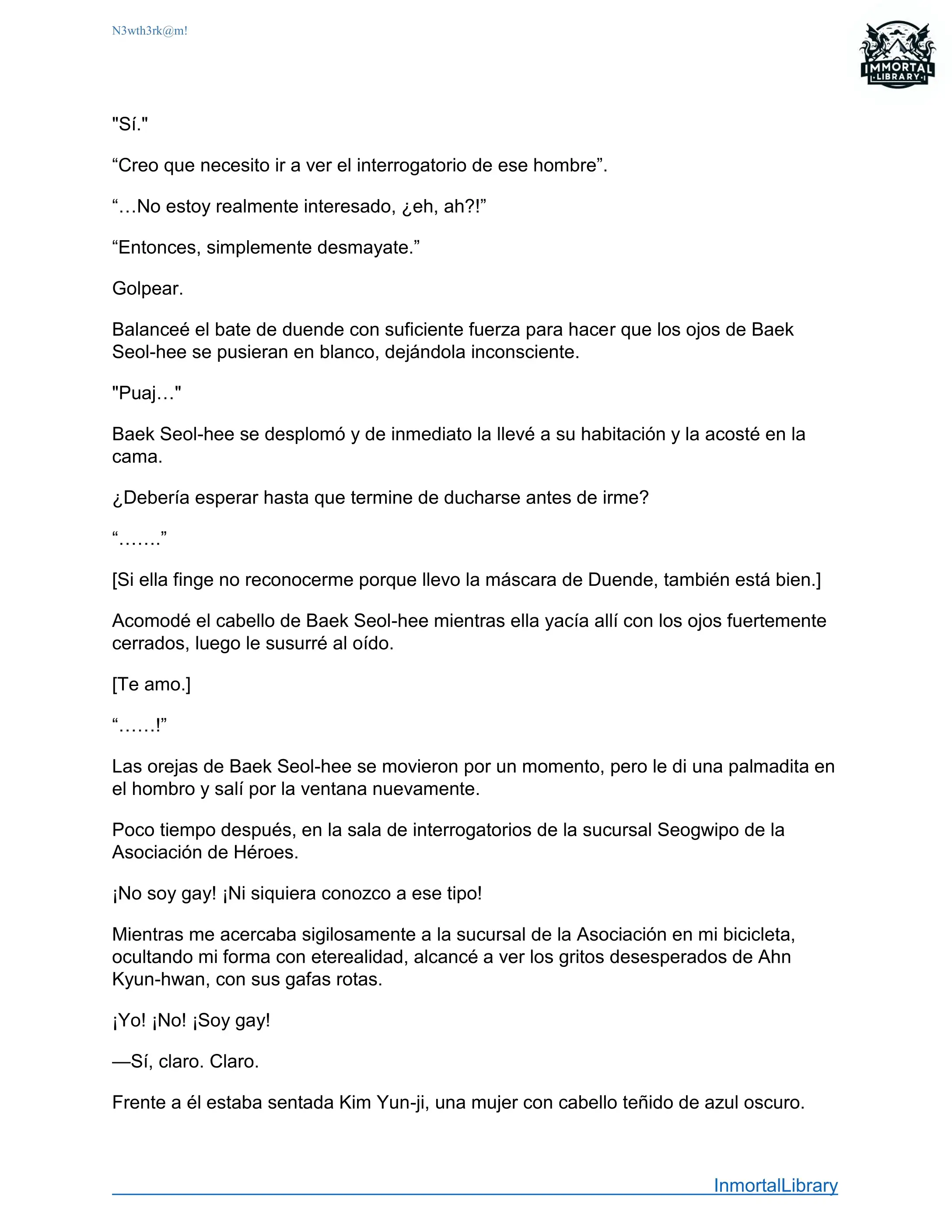 N3wth3rk@m!

IMMORTAL LIBRARY

"Sí."

“Creo que necesito ir a ver el interrogatorio de ese hombre”.

“…No estoy realmente interesado, ¿eh, ah?!”

“Entonces, simplemente desmayate.”

Golpear.

Balanceé el bate de duende con suficiente fuerza para hacer que los ojos de Baek Seol-hee se pusieran en blanco, dejándola inconsciente.

"Puaj…"

Baek Seol-hee se desplomó y de inmediato la llevé a su habitación y la acosté en la cama.

¿Debería esperar hasta que termine de ducharse antes de irme?

“…….”

[Si ella finge no reconocerme porque llevo la máscara de Duende, también está bien.]

Acomodé el cabello de Baek Seol-hee mientras ella yacía allí con los ojos fuertemente cerrados, luego le susurré al oído.

[Te amo.]

“……!”

Las orejas de Baek Seol-hee se movieron por un momento, pero le di una palmadita en el hombro y salí por la ventana nuevamente.

Poco tiempo después, en la sala de interrogatorios de la sucursal Seogwipo de la Asociación de Héroes.

¡No soy gay! ¡Ni siquiera conozco a ese tipo!

Mientras me acercaba sigilosamente a la sucursal de la Asociación en mi bicicleta, ocultando mi forma con eterealidad, alcancé a ver los gritos desesperados de Ahn Kyun-hwan, con sus gafas rotas.

¡Yo! ¡No! ¡Soy gay!

—Sí, claro. Claro.

Frente a él estaba sentada Kim Yun-ji, una mujer con cabello teñido de azul oscuro.

InmortalLibrary